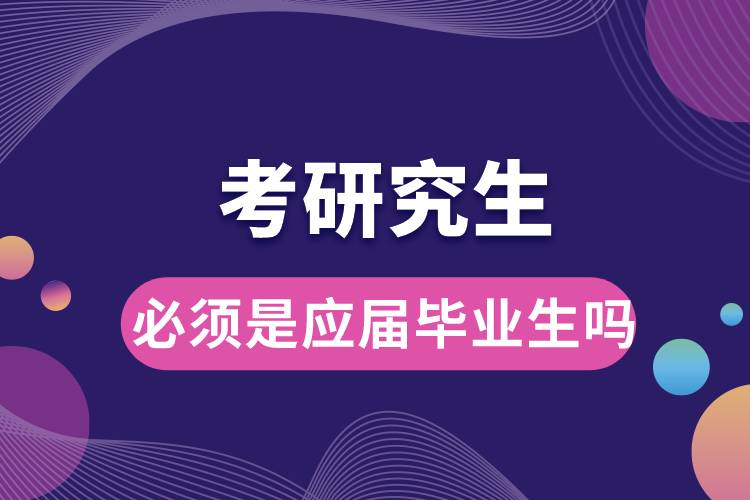 考研究生

必须是应届毕业生吗